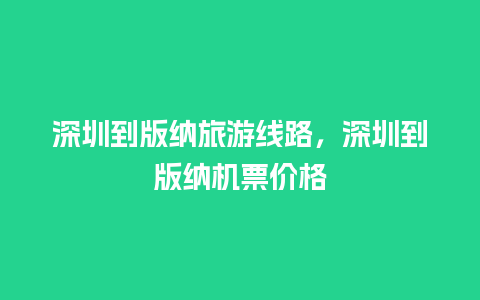 深圳到版纳旅游线路，深圳到版纳机票价格